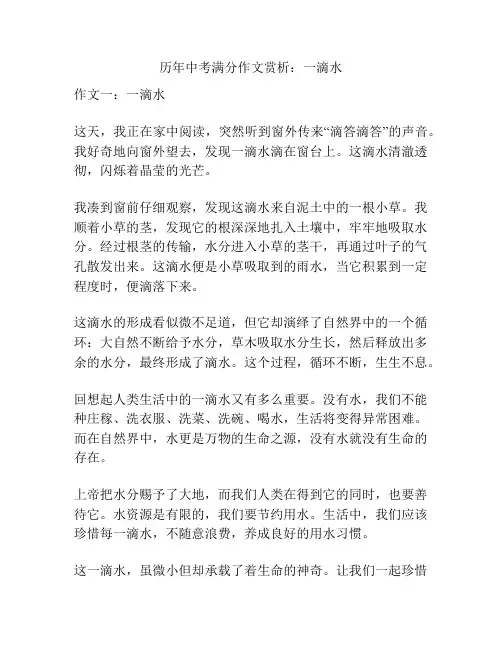 历年中考满分作文赏析：一滴水

作文一：一滴水

这天，我正在家中阅读，突然听到窗外传来“滴答滴答”的声音。我好奇地向窗外望去，发现一滴水滴在窗台上。这滴水清澈透彻，闪烁着晶莹的光芒。

我凑到窗前仔细观察，发现这滴水来自泥土中的一根小草。我顺着小草的茎，发现它的根深深地扎入土壤中，牢牢地吸取水分。经过根茎的传输，水分进入小草的茎干，再通过叶子的气孔散发出来。这滴水便是小草吸取到的雨水，当它积累到一定程度时，便滴落下来。

这滴水的形成看似微不足道，但它却演绎了自然界中的一个循环：大自然不断给予水分，草木吸取水分生长，然后释放出多余的水分，最终形成了滴水。这个过程，循环不断，生生不息。

回想起人类生活中的一滴水又有多么重要。没有水，我们不能种庄稼、洗衣服、洗菜、洗碗、喝水，生活将变得异常困难。而在自然界中，水更是万物的生命之源，没有水就没有生命的存在。

上帝把水分赐予了大地，而我们人类在得到它的同时，也要善待它。水资源是有限的，我们要节约用水。生活中，我们应该珍惜每一滴水，不随意浪费，养成良好的用水习惯。

这一滴水，虽微小但却承载了着生命的神奇。让我们一起珍惜